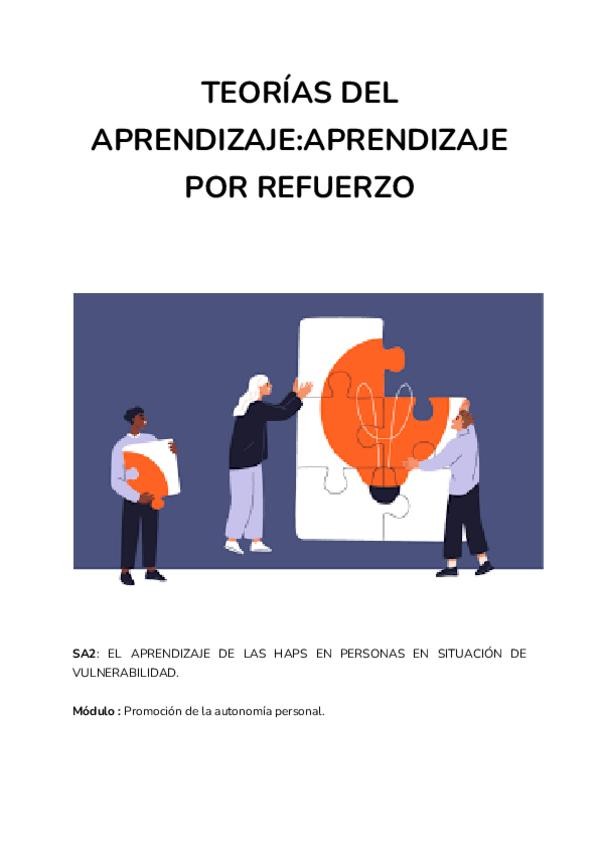 TEORÍAS DEL APRENDIZAJE:APRENDIZAJE POR REFUERZO

SA2: EL APRENDIZAJE DE LAS HAPS EN PERSONAS EN SITUACIÓN DE VULNERABILIDAD.

Módulo : Promoción de la autonomía personal.